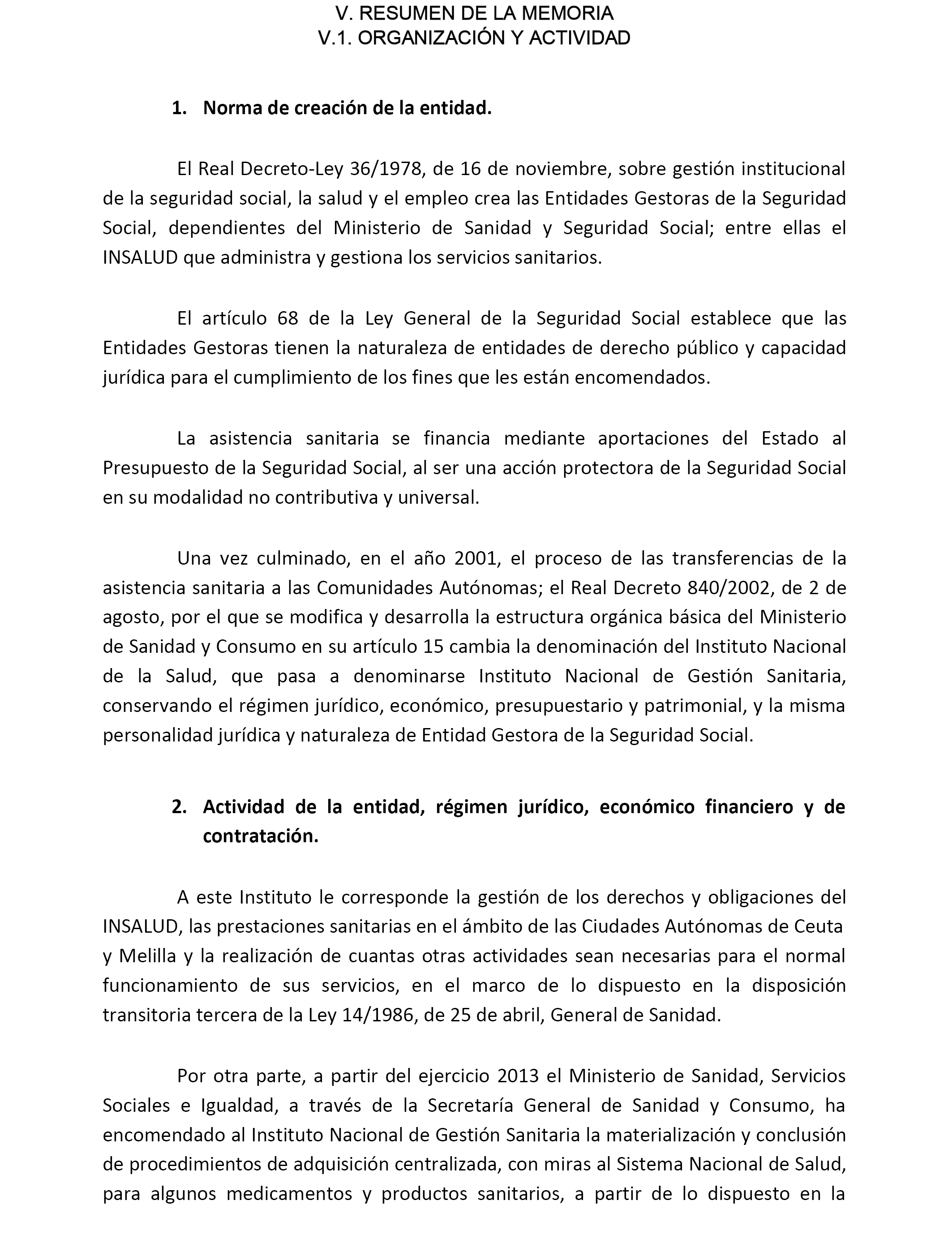 V. RESUMEN DE LA MEMORIA
V.1. ORGANIZACIÓN Y ACTIVIDAD

1. Norma de creación de la entidad.

El Real Decreto-Ley 36/1978, de 16 de noviembre, sobre gestión institucional de la seguridad social, la salud y el empleo crea las Entidades Gestoras de la Seguridad Social, dependientes del Ministerio de Sanidad y Seguridad Social; entre ellas el INSALUD que administra y gestiona los servicios sanitarios.

El artículo 68 de la Ley General de la Seguridad Social establece que las Entidades Gestoras tienen la naturaleza de entidades de derecho público y capacidad jurídica para el cumplimiento de los fines que les están encomendados.

La asistencia sanitaria se financia mediante aportaciones del Estado al Presupuesto de la Seguridad Social, al ser una acción protectora de la Seguridad Social en su modalidad no contributiva y universal.

Una vez culminado, en el año 2001, el proceso de las transferencias de la asistencia sanitaria a las Comunidades Autónomas; el Real Decreto 840/2002, de 2 de agosto, por el que se modifica y desarrolla la estructura orgánica básica del Ministerio de Sanidad y Consumo en su artículo 15 cambia la denominación del Instituto Nacional de la Salud, que pasa a denominarse Instituto Nacional de Gestión Sanitaria, conservando el régimen jurídico, económico, presupuestario y patrimonial, y la misma personalidad jurídica y naturaleza de Entidad Gestora de la Seguridad Social.

2. Actividad de la entidad, régimen jurídico, económico financiero y de contratación.

A este Instituto le corresponde la gestión de los derechos y obligaciones del INSALUD, las prestaciones sanitarias en el ámbito de las Ciudades Autónomas de Ceuta y Melilla y la realización de cuantas otras actividades sean necesarias para el normal funcionamiento de sus servicios, en el marco de lo dispuesto en la disposición transitoria tercera de la Ley 14/1986, de 25 de abril, General de Sanidad.

Por otra parte, a partir del ejercicio 2013 el Ministerio de Sanidad, Servicios Sociales e Igualdad, a través de la Secretaría General de Sanidad y Consumo, ha encomendado al Instituto Nacional de Gestión Sanitaria la materialización y conclusión de procedimientos de adquisición centralizada, con miras al Sistema Nacional de Salud, para algunos medicamentos y productos sanitarios, a partir de lo dispuesto en la